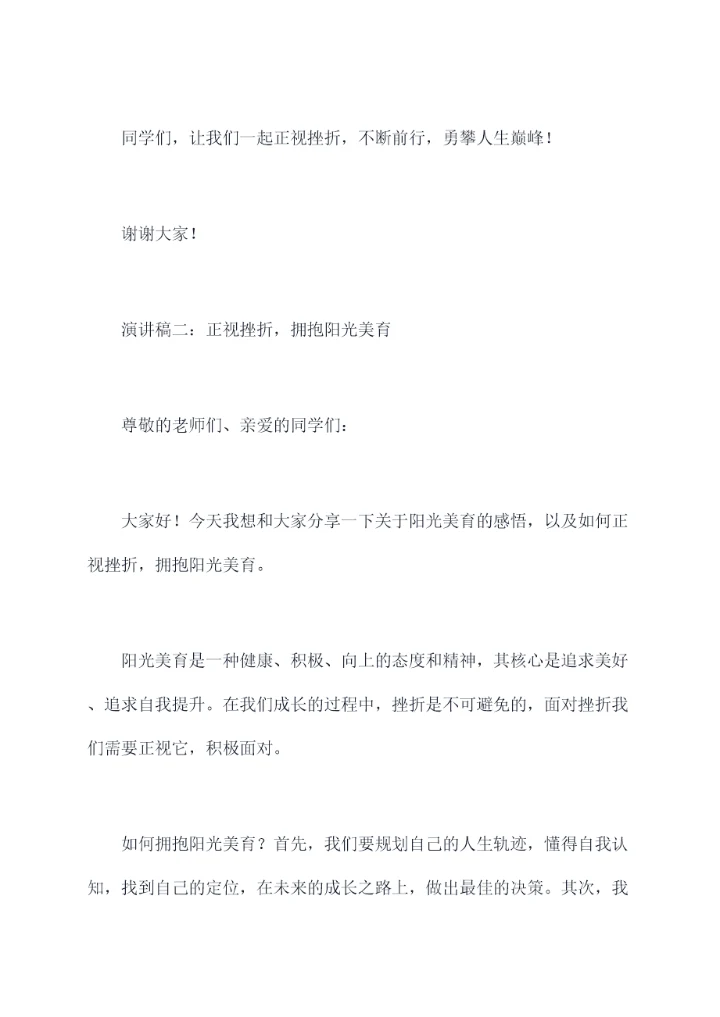 同学们，让我们一起正视挫折，不断前行，勇攀人生巅峰！

谢谢大家！

演讲稿二：正视挫折，拥抱阳光美育

尊敬的老师们、亲爱的同学们：

大家好！今天我想和大家分享一下关于阳光美育的感悟，以及如何正视挫折，拥抱阳光美育。

阳光美育是一种健康、积极、向上的态度和精神，其核心是追求美好、追求自我提升。在我们成长的过程中，挫折是不可避免的，面对挫折我们需要正视它，积极面对。

如何拥抱阳光美育？首先，我们要规划自己的人生轨迹，懂得自我认知，找到自己的定位，在未来的成长之路上，做出最佳的决策。其次，我